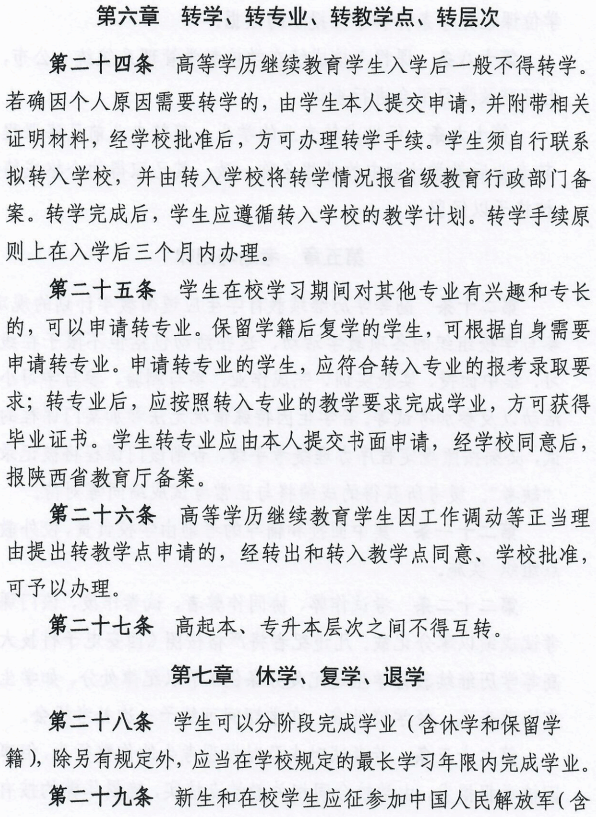 第六章　转学、转专业、转教学点、转层次

第二十四条　高等学历继续教育学生入学后一般不得转学。若确因个人原因需要转学的，由学生本人提交申请，并附带相关证明材料，经学校批准后，方可办理转学手续。学生须自行联系拟转入学校，并由转入学校将转学情况报省级教育行政部门备案。转学完成后，学生应遵循转入学校的教学计划。转学手续原则上在入学后三个月内办理。

第二十五条　学生在校学习期间对其他专业有兴趣和专长的，可以申请转专业。保留学籍后复学的学生，可根据自身需要申请转专业。申请转专业的学生，应符合转入专业的报考录取要求；转专业后，应按照转入专业的教学要求完成学业，方可获得毕业证书。学生转专业应由本人提交书面申请，经学校同意后，报陕西省教育厅备案。

第二十六条　高等学历继续教育学生因工作调动等正当理由提出转教学点申请的，经转出和转入教学点同意、学校批准，可予以办理。

第二十七条　高起本、专升本层次之间不得互转。

第七章　休学、复学、退学

第二十八条　学生可以分阶段完成学业（含休学和保留学籍），除另有规定外，应当在学校规定的最长学习年限内完成学业。

第二十九条　新生和在校学生应征参加中国人民解放军（含